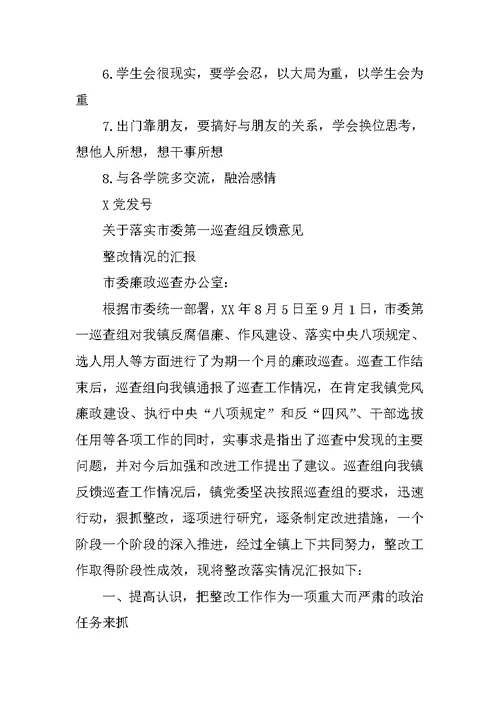 6.学生会很现实，要学会忍，以大局为重，以学生会为重

7.出门靠朋友，要搞好与朋友的关系，学会换位思考，想他人所想，想干事所想

8.与各学院多交流，融洽感情

X党发号

关于落实市委第一巡查组反馈意见

整改情况的汇报

市委廉政巡查办公室：

根据市委统一部署，XX年8月5日至9月1日，市委第一巡查组对我镇反腐倡廉、作风建设、落实中央八项规定、选人用人等方面进行了为期一个月的廉政巡查。巡查工作结束后，巡查组向我镇通报了巡查工作情况，在肯定我镇党风廉政建设、执行中央“八项规定”和反“四风”、干部选拔任用等各项工作的同时，实事求是指出了巡查中发现的主要问题，并对今后加强和改进工作提出了建议。巡查组向我镇反馈巡查工作情况后，镇党委坚决按照巡查组的要求，迅速行动，狠抓整改，逐项进行研究，逐条制定改进措施，一个阶段一个阶段的深入推进，经过全镇上下共同努力，整改工作取得阶段性成效，现将整改落实情况汇报如下：

一、提高认识，把整改工作作为一项重大而严肃的政治任务来抓